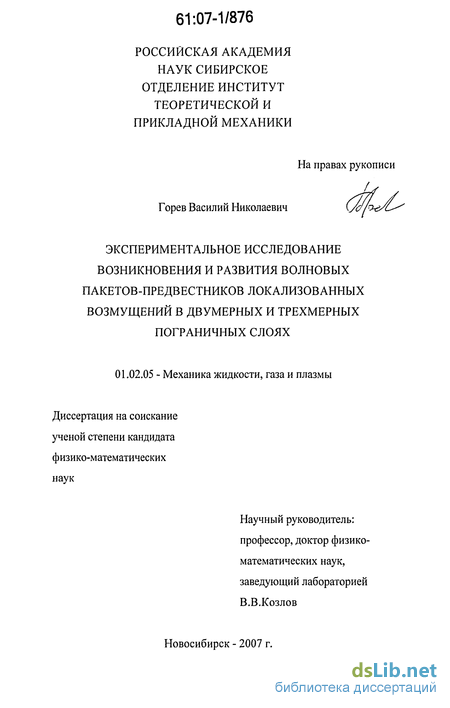 61:07-1/876

РОССИЙСКАЯ АКАДЕМИЯ НАУК СИБИРСКОЕ ОТДЕЛЕНИЕ ИНСТИТУТ ТЕОРЕТИЧЕСКОЙ И ПРИКЛАДНОЙ МЕХАНИКИ

На правах рукописи

Горев Василий Николаевич

ЭКСПЕРИМЕНТАЛЬНОЕ ИССЛЕДОВАНИЕ ВОЗНИКНОВЕНИЯ И РАЗВИТИЯ ВОЛНОВЫХ ПАКЕТОВ-ПРЕДВЕСТНИКОВ ЛОКАЛИЗОВАННЫХ ВОЗМУЩЕНИЙ В ДВУМЕРНЫХ И ТРЕХМЕРНЫХ ПОГРАНИЧНЫХ СЛОЯХ

01.02.05 - Механика жидкости, газа и плазмы

Диссертация на соискание ученой степени кандидата физико-математических наук

Научный руководитель: профессор, доктор физико-математических наук, заведующий лабораторией В.В.Козлов

Новосибирск - 2007 г.

dsLib.net
библиотека диссертаций